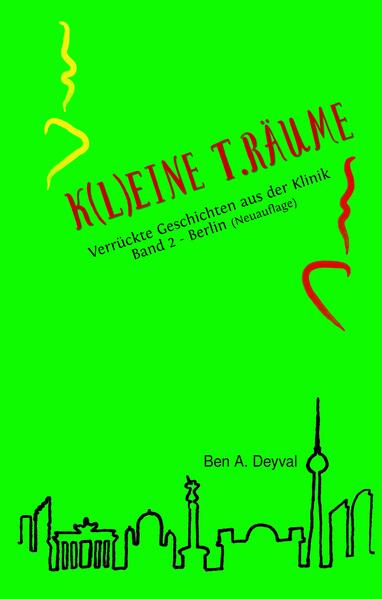 K(L)EINE T.RÄUME

Verrückte Geschichten aus der Klinik
Band 2 - Berlin (Neuauflage)

Ben A. Deyval